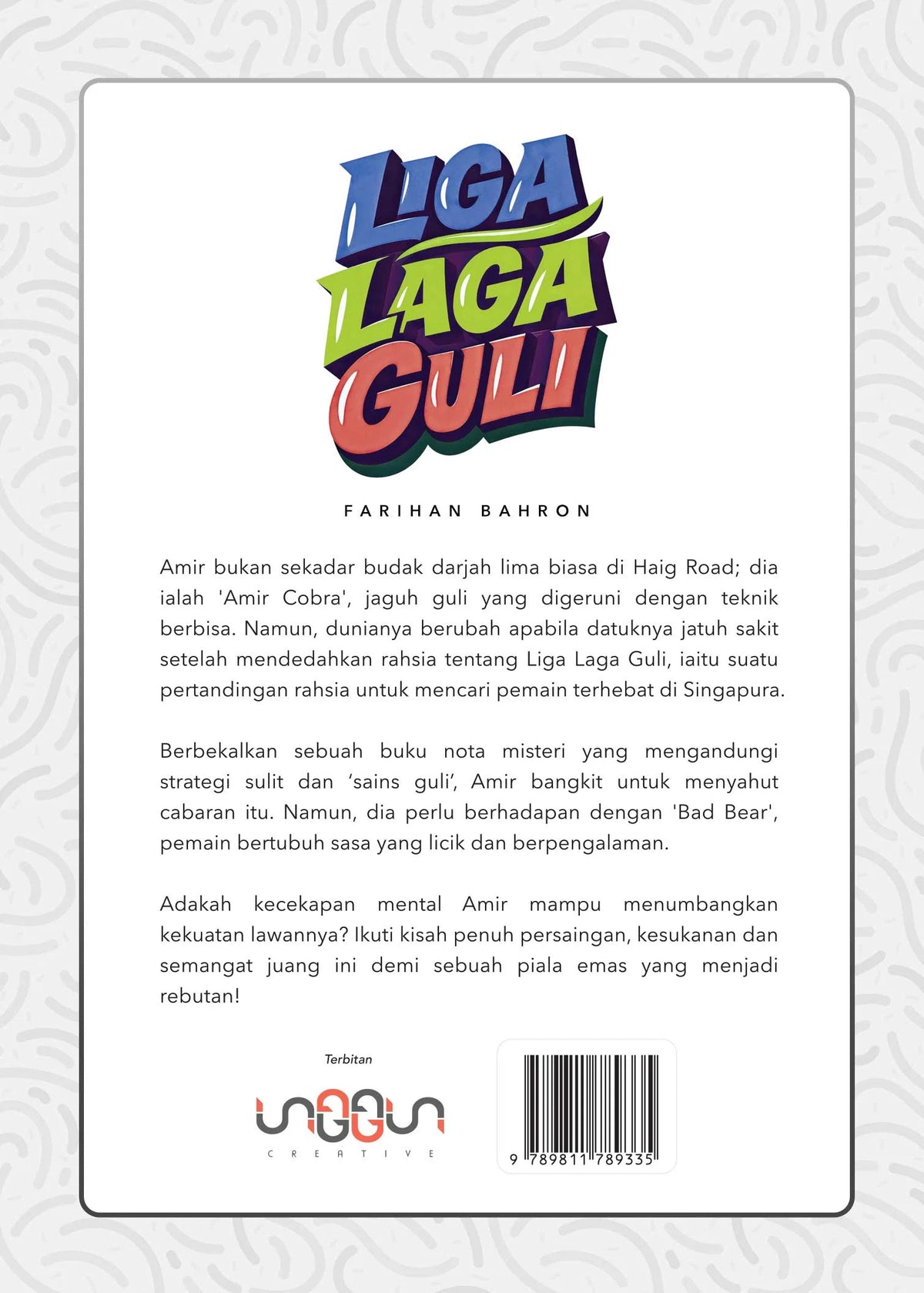 LIGA LAGA GULI

FARIHAN BAHRON

Amir bukan sekadar budak darjah lima biasa di Haig Road; dia ialah 'Amir Cobra', jaguh guli yang digeruni dengan teknik berbisa. Namun, dunianya berubah apabila datuknya jatuh sakit setelah mendedahkan rahsia tentang Liga Laga Guli, iaitu suatu pertandingan rahsia untuk mencari pemain terhebat di Singapura.

Berbekalkan sebuah buku nota misteri yang mengandungi strategi sulit dan 'sains guli', Amir bangkit untuk menyahut cabaran itu. Namun, dia perlu berhadapan dengan 'Bad Bear', pemain bertubuh sasa yang licik dan berpengalaman.

Adakah kecekapan mental Amir mampu menumbangkan kekuatan lawannya? Ikuti kisah penuh persaingan, kesukanan dan semangat juang ini demi sebuah piala emas yang menjadi rebutan!

Terbitan

unggun
CREATIVE

9 789811 789335